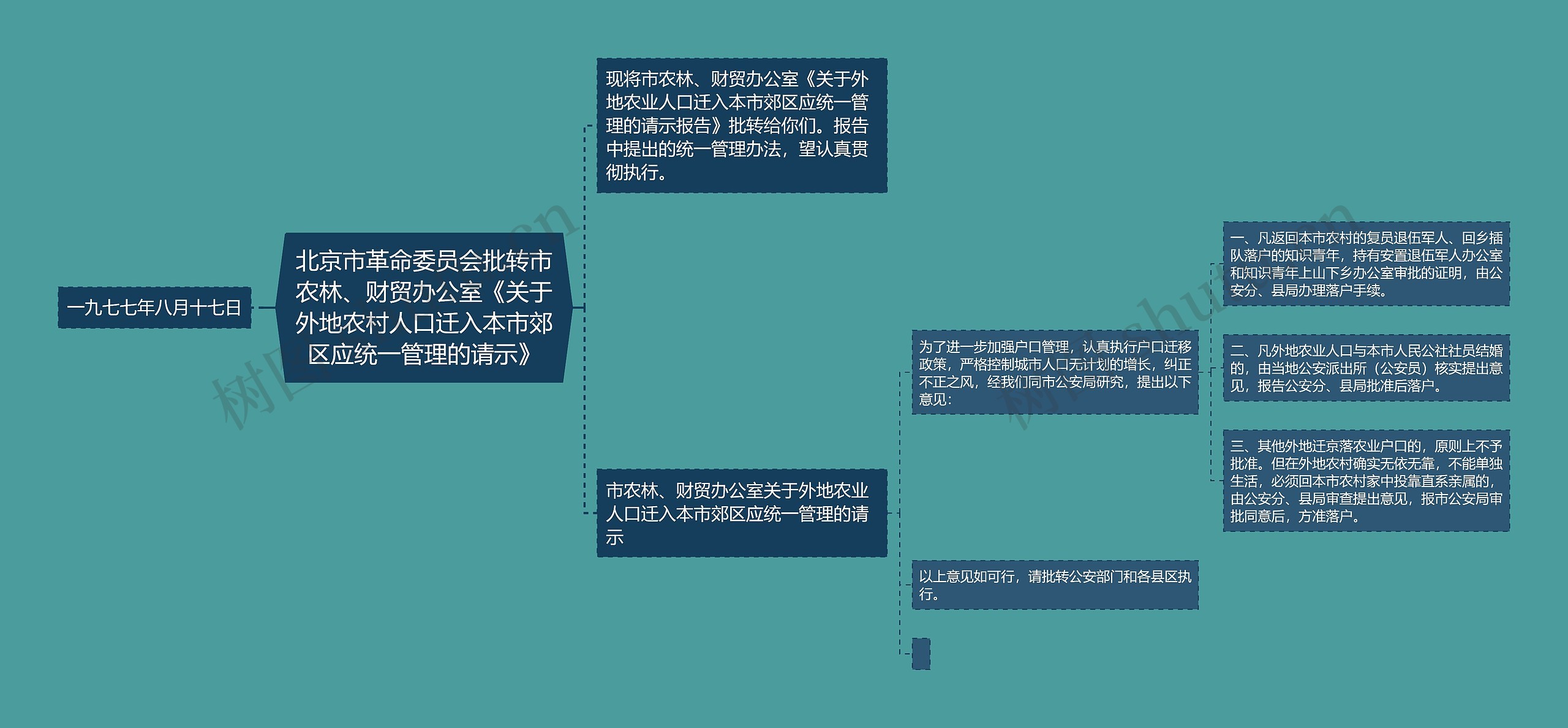 一九七七年八月十七日

北京市革命委员会批转市农林、财贸办公室《关于外地农村人口迁入本市郊区应统一管理的请示》

现将市农林、财贸办公室《关于外地农业人口迁入本市郊区应统一管理的请示报告》批转给你们。报告中提出的统一管理办法，望认真贯彻执行。

市农林、财贸办公室关于外地农业人口迁入本市郊区应统一管理的请示

为了进一步加强户口管理，认真执行户口迁移政策，严格控制城市人口无计划的增长，纠正不正之风，经我们同市公安局研究，提出以下意见：

一、凡返回本市农村的复员退伍军人、回乡插队落户的知识青年，持有安置退伍军人办公室和知识青年上山下乡办公室审批的证明，由公安分、县局办理落户手续。

二、凡外地农业人口与本市人民公社社员结婚的，由当地公安派出所（公安员）核实提出意见，报告公安分、县局批准后落户。

三、其他外地迁京落农业户口的，原则上不予批准。但在外地农村确实无依无靠，不能单独生活，必须回本市农村家中投靠直系亲属的，由公安分、县局审查提出意见，报市公安局审批同意后，方准落户。

以上意见如可行，请批转公安部门和各县区执行。